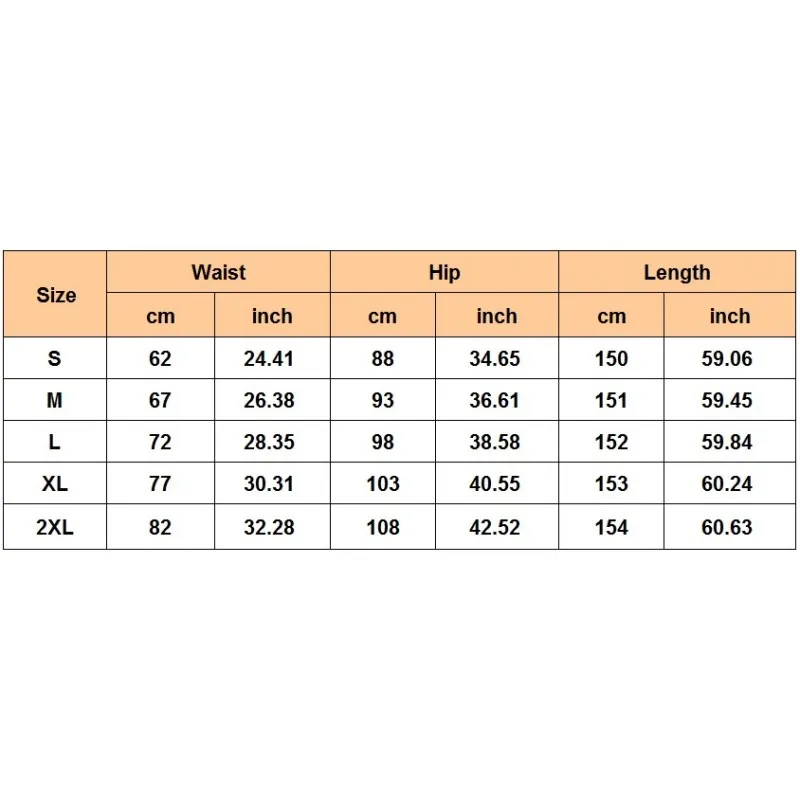 | Size | Waist | | Hip | | Length | |
|---|---|---|---|---|---|---|
| | cm | inch | cm | inch | cm | inch |
| S | 62 | 24.41 | 88 | 34.65 | 150 | 59.06 |
| M | 67 | 26.38 | 93 | 36.61 | 151 | 59.45 |
| L | 72 | 28.35 | 98 | 38.58 | 152 | 59.84 |
| XL | 77 | 30.31 | 103 | 40.55 | 153 | 60.24 |
| 2XL | 82 | 32.28 | 108 | 42.52 | 154 | 60.63 |